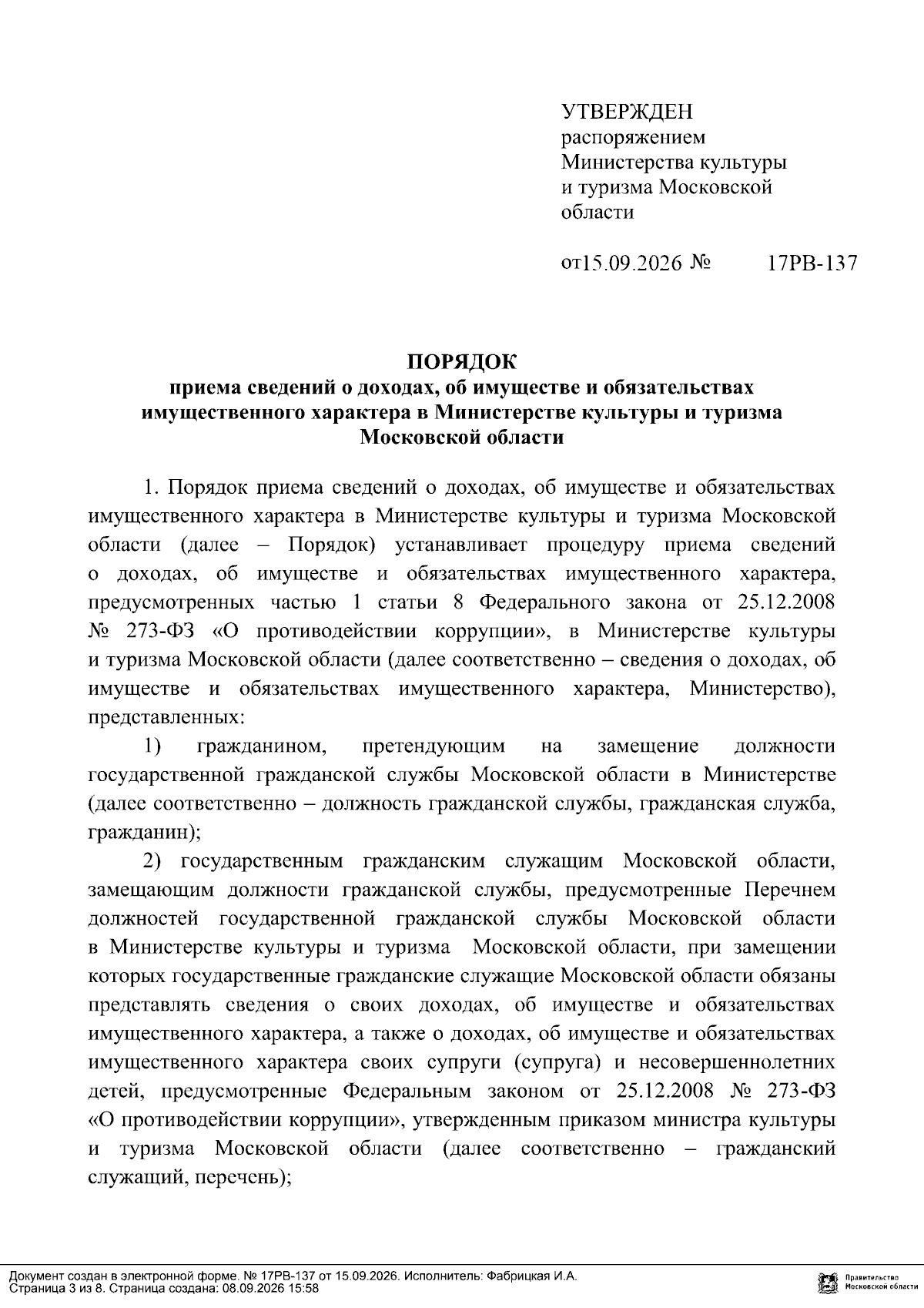 УТВЕРЖДЕН
распоряжением
Министерства культуры
и туризма Московской
области

от15.09.2026 № 17РВ-137

ПОРЯДОК
приема сведений о доходах, об имуществе и обязательствах имущественного характера в Министерстве культуры и туризма Московской области

1. Порядок приема сведений о доходах, об имуществе и обязательствах имущественного характера в Министерстве культуры и туризма Московской области (далее – Порядок) устанавливает процедуру приема сведений о доходах, об имуществе и обязательствах имущественного характера, предусмотренных частью 1 статьи 8 Федерального закона от 25.12.2008 № 273-ФЗ «О противодействии коррупции», в Министерстве культуры и туризма Московской области (далее соответственно – сведения о доходах, об имуществе и обязательствах имущественного характера, Министерство), представленных:

1) гражданином, претендующим на замещение должности государственной гражданской службы Московской области в Министерстве (далее соответственно – должность гражданской службы, гражданская служба, гражданин);

2) государственным гражданским служащим Московской области, замещающим должности гражданской службы, предусмотренные Перечнем должностей государственной гражданской службы Московской области в Министерстве культуры и туризма Московской области, при замещении которых государственные гражданские служащие Московской области обязаны представлять сведения о своих доходах, об имуществе и обязательствах имущественного характера, а также о доходах, об имуществе и обязательствах имущественного характера своих супруги (супруга) и несовершеннолетних детей, предусмотренные Федеральным законом от 25.12.2008 № 273-ФЗ «О противодействии коррупции», утвержденным приказом министра культуры и туризма Московской области (далее соответственно – гражданский служащий, перечень);

Документ создан в электронной форме. № 17РВ-137 от 15.09.2026. Исполнитель: Фабрицкая И.А.
Страница 3 из 8. Страница создана: 08.09.2026 15:58

Правительство
Московской области